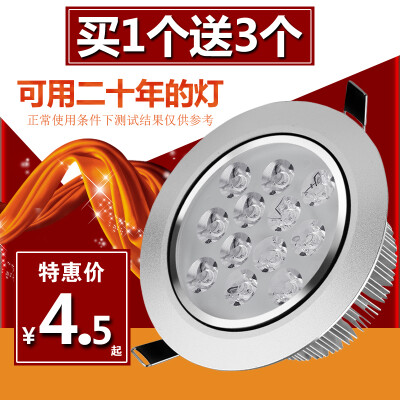 买1个送3个

可用二十年的灯

正常使用条件下测试结果仅供参考

特惠价

¥4.5起